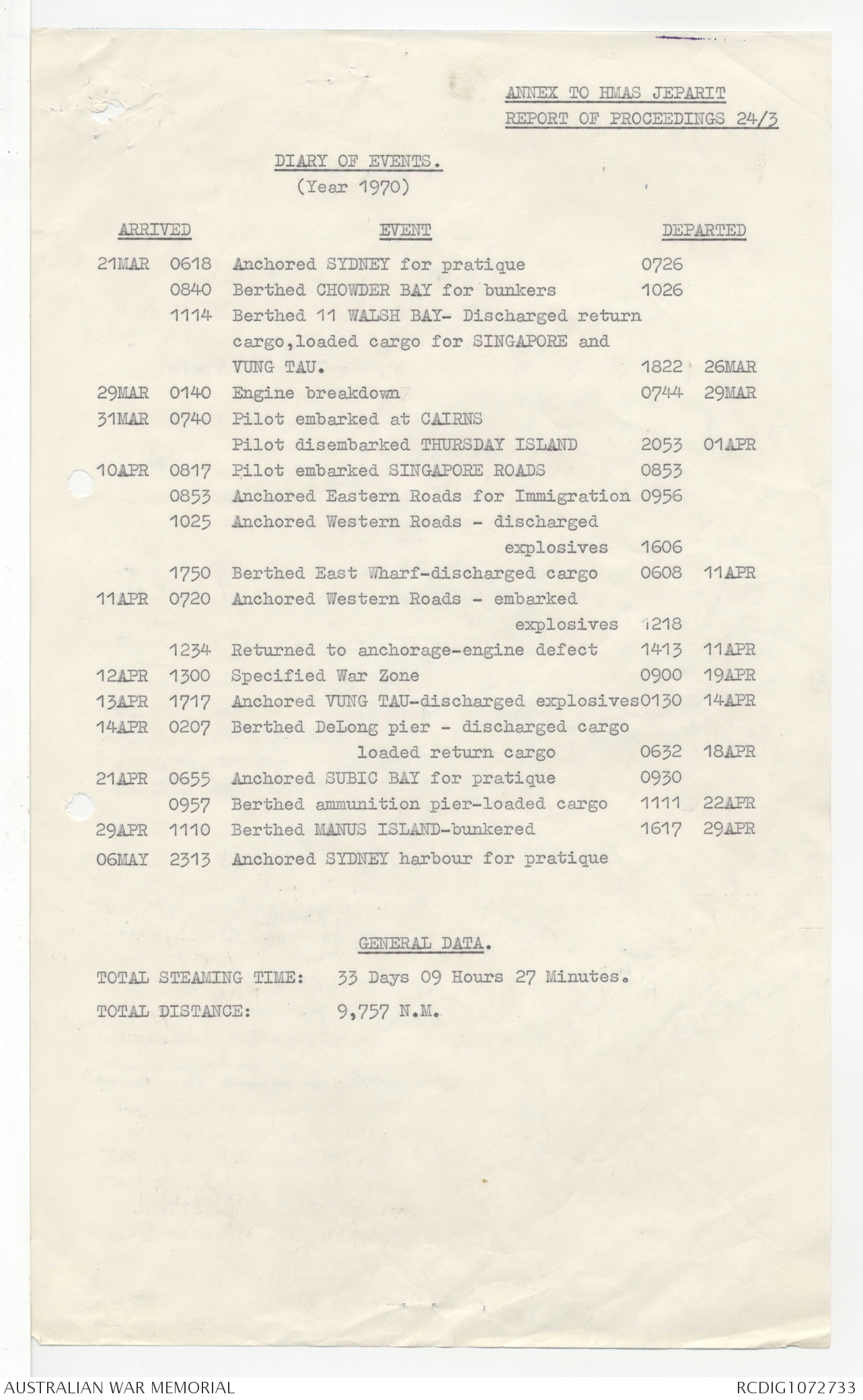 ANNEX TO HMAS JEPARIT
REPORT OF PROCEEDINGS 24/3

DIARY OF EVENTS.
(Year 1970)

| ARRIVED | | EVENT | DEPARTED | |
|---|---|---|---|---|
| 21MAR | 0618 | Anchored SYDNEY for pratique | 0726 | |
| | 0840 | Berthed CHOWDER BAY for bunkers | 1026 | |
| | 1114 | Berthed 11 WALSH BAY- Discharged return cargo,loaded cargo for SINGAPORE and VUNG TAU. | 1822 | 26MAR |
| 29MAR | 0140 | Engine breakdown | 0744 | 29MAR |
| 31MAR | 0740 | Pilot embarked at CAIRNS | | |
| | | Pilot disembarked THURSDAY ISLAND | 2053 | 01APR |
| 10APR | 0817 | Pilot embarked SINGAPORE ROADS | 0853 | |
| | 0853 | Anchored Eastern Roads for Immigration | 0956 | |
| | 1025 | Anchored Western Roads - discharged explosives | 1606 | |
| | 1750 | Berthed East Wharf-discharged cargo | 0608 | 11APR |
| 11APR | 0720 | Anchored Western Roads - embarked explosives | 1218 | |
| | 1234 | Returned to anchorage-engine defect | 1413 | 11APR |
| 12APR | 1300 | Specified War Zone | 0900 | 19APR |
| 13APR | 1717 | Anchored VUNG TAU-discharged explosives | 0130 | 14APR |
| 14APR | 0207 | Berthed DeLong pier - discharged cargo loaded return cargo | 0632 | 18APR |
| 21APR | 0655 | Anchored SUBIC BAY for pratique | 0930 | |
| | 0957 | Berthed ammunition pier-loaded cargo | 1111 | 22APR |
| 29APR | 1110 | Berthed MANUS ISLAND-bunkered | 1617 | 29APR |
| 06MAY | 2313 | Anchored SYDNEY harbour for pratique | | |

GENERAL DATA.

TOTAL STEAMING TIME: 33 Days 09 Hours 27 Minutes.

TOTAL DISTANCE: 9,757 N.M.

AUSTRALIAN WAR MEMORIAL

RCDIG1072733